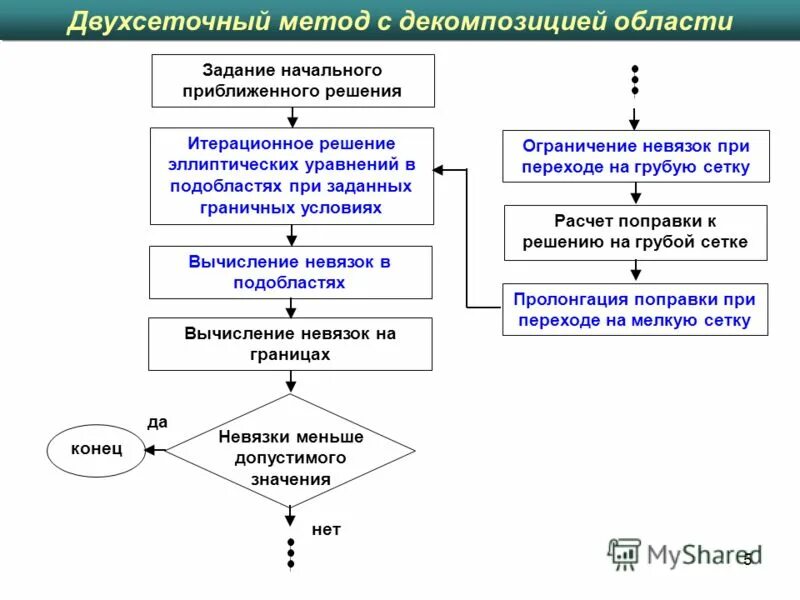 Двухсеточный метод с декомпозицией области

Задание начального приближенного решения

Итерационное решение эллиптических уравнений в подобластях при заданных граничных условиях

Вычисление невязок в подобластях

Вычисление невязок на границах

Невязки меньше допустимого значения

да

конец

нет

Ограничение невязок при переходе на грубую сетку

Расчет поправки к решению на грубой сетке

Пролонгация поправки при переходе на мелкую сетку

MyShared

5